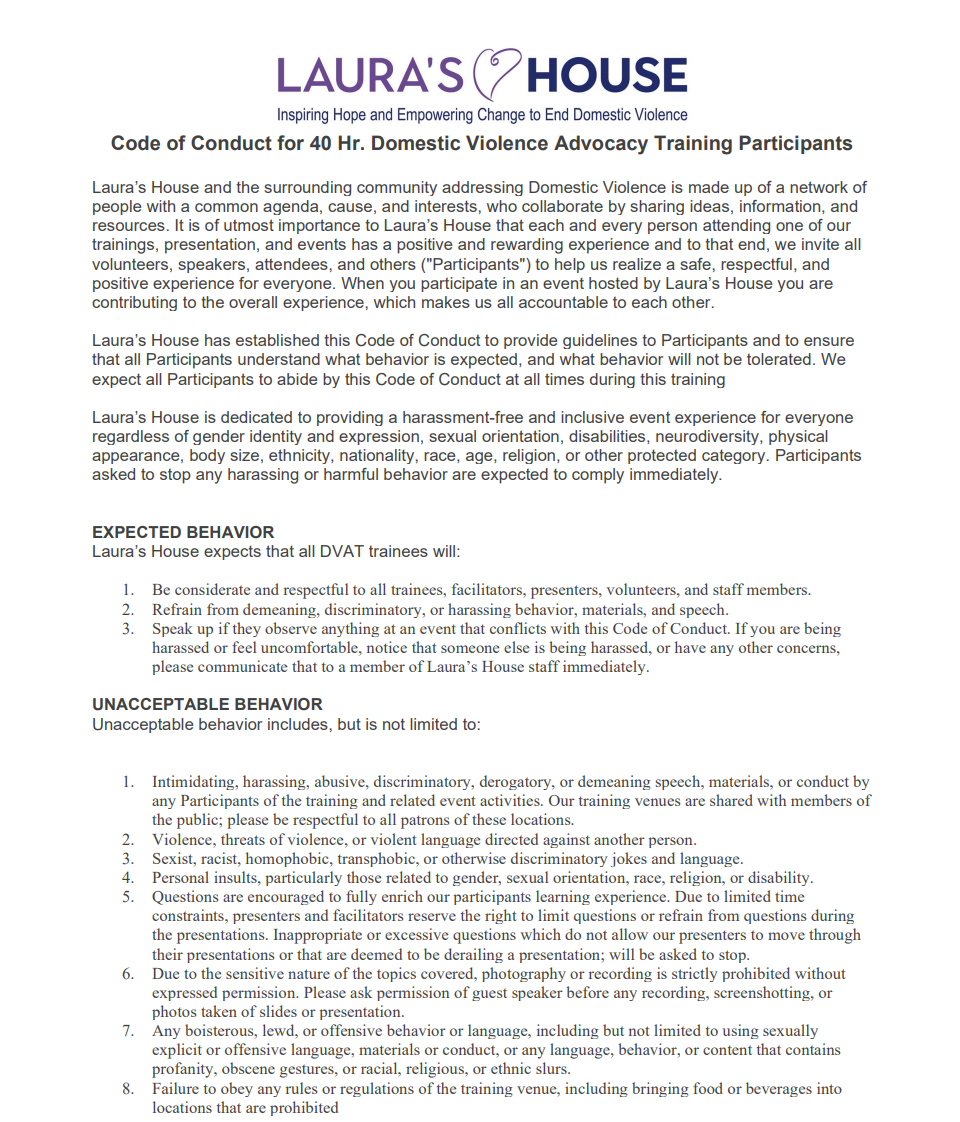 LAURA'S HOUSE

Inspiring Hope and Empowering Change to End Domestic Violence

Code of Conduct for 40 Hr. Domestic Violence Advocacy Training Participants

Laura's House and the surrounding community addressing Domestic Violence is made up of a network of people with a common agenda, cause, and interests, who collaborate by sharing ideas, information, and resources. It is of utmost importance to Laura's House that each and every person attending one of our trainings, presentation, and events has a positive and rewarding experience and to that end, we invite all volunteers, speakers, attendees, and others ("Participants") to help us realize a safe, respectful, and positive experience for everyone. When you participate in an event hosted by Laura's House you are contributing to the overall experience, which makes us all accountable to each other.

Laura's House has established this Code of Conduct to provide guidelines to Participants and to ensure that all Participants understand what behavior is expected, and what behavior will not be tolerated. We expect all Participants to abide by this Code of Conduct at all times during this training

Laura's House is dedicated to providing a harassment-free and inclusive event experience for everyone regardless of gender identity and expression, sexual orientation, disabilities, neurodiversity, physical appearance, body size, ethnicity, nationality, race, age, religion, or other protected category. Participants asked to stop any harassing or harmful behavior are expected to comply immediately.

EXPECTED BEHAVIOR
Laura's House expects that all DVAT trainees will:

1. Be considerate and respectful to all trainees, facilitators, presenters, volunteers, and staff members.
2. Refrain from demeaning, discriminatory, or harassing behavior, materials, and speech.
3. Speak up if they observe anything at an event that conflicts with this Code of Conduct. If you are being harassed or feel uncomfortable, notice that someone else is being harassed, or have any other concerns, please communicate that to a member of Laura's House staff immediately.

UNACCEPTABLE BEHAVIOR
Unacceptable behavior includes, but is not limited to:

1. Intimidating, harassing, abusive, discriminatory, derogatory, or demeaning speech, materials, or conduct by any Participants of the training and related event activities. Our training venues are shared with members of the public; please be respectful to all patrons of these locations.
2. Violence, threats of violence, or violent language directed against another person.
3. Sexist, racist, homophobic, transphobic, or otherwise discriminatory jokes and language.
4. Personal insults, particularly those related to gender, sexual orientation, race, religion, or disability.
5. Questions are encouraged to fully enrich our participants learning experience. Due to limited time constraints, presenters and facilitators reserve the right to limit questions or refrain from questions during the presentations. Inappropriate or excessive questions which do not allow our presenters to move through their presentations or that are deemed to be derailing a presentation; will be asked to stop.
6. Due to the sensitive nature of the topics covered, photography or recording is strictly prohibited without expressed permission. Please ask permission of guest speaker before any recording, screenshotting, or photos taken of slides or presentation.
7. Any boisterous, lewd, or offensive behavior or language, including but not limited to using sexually explicit or offensive language, materials or conduct, or any language, behavior, or content that contains profanity, obscene gestures, or racial, religious, or ethnic slurs.
8. Failure to obey any rules or regulations of the training venue, including bringing food or beverages into locations that are prohibited